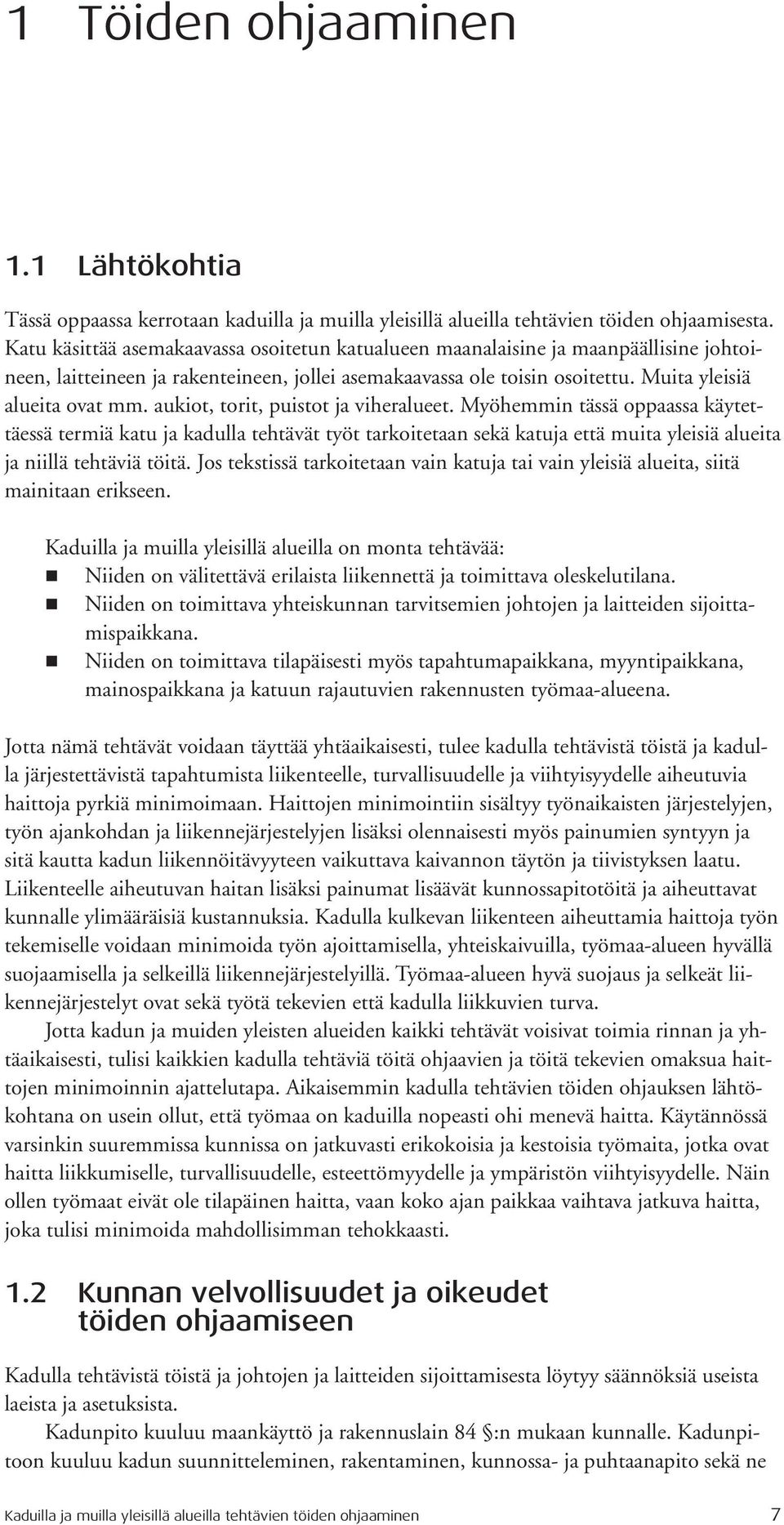 1 Töiden ohjaaminen

1.1 Lähtökohtia

Tässä oppaassa kerrotaan kaduilla ja muilla yleisillä alueilla tehtävien töiden ohjaamisesta. Katu käsittää asemakaavassa osoitetun katualueen maanalaisine ja maanpäällisine johtoineen, laitteineen ja rakenteineen, jollei asemakaavassa ole toisin osoitettu. Muita yleisiä alueita ovat mm. aukiot, torit, puistot ja viheralueet. Myöhemmin tässä oppaassa käytettäessä termiä katu ja kadulla tehtävät työt tarkoitetaan sekä katuja että muita yleisiä alueita ja niillä tehtäviä töitä. Jos tekstissä tarkoitetaan vain katuja tai vain yleisiä alueita, siitä mainitaan erikseen.

Kaduilla ja muilla yleisillä alueilla on monta tehtävää:
Niiden on välitettävä erilaista liikennettä ja toimittava oleskelutilana.
Niiden on toimittava yhteiskunnan tarvitsemien johtojen ja laitteiden sijoittamispaikkana.
Niiden on toimittava tilapäisesti myös tapahtumapaikkana, myyntipaikkana, mainospaikkana ja katuun rajautuvien rakennusten työmaa-alueena.

Jotta nämä tehtävät voidaan täyttää yhtäaikaisesti, tulee kadulla tehtävistä töistä ja kadulla järjestettävistä tapahtumista liikenteelle, turvallisuudelle ja viihtyisyydelle aiheutuvia haittoja pyrkiä minimoimaan. Haittojen minimointiin sisältyy työnaikaisten järjestelyjen, työn ajankohdan ja liikennejärjestelyjen lisäksi olennaisesti myös painumien syntyyn ja sitä kautta kadun liikennöitävyyteen vaikuttava kaivannon täytön ja tiivistyksen laatu. Liikenteelle aiheutuvan haitan lisäksi painumat lisäävät kunnossapitotöitä ja aiheuttavat kunnalle ylimääräisiä kustannuksia. Kadulla kulkevan liikenteen aiheuttamia haittoja työn tekemiselle voidaan minimoida työn ajoittamisella, yhteiskaivuilla, työmaa-alueen hyvällä suojaamisella ja selkeillä liikennejärjestelyillä. Työmaa-alueen hyvä suojaus ja selkeät liikennejärjestelyt ovat sekä työtä tekevien että kadulla liikkuvien turva.

Jotta kadun ja muiden yleisten alueiden kaikki tehtävät voisivat toimia rinnan ja yhtäaikaisesti, tulisi kaikkien kadulla tehtäviä töitä ohjaavien ja töitä tekevien omaksua haittojen minimoinnin ajattelutapa. Aikaisemmin kadulla tehtävien töiden ohjauksen lähtökohtana on usein ollut, että työmaa on kaduilla nopeasti ohi menevä haitta. Käytännössä varsinkin suuremmissa kunnissa on jatkuvasti erikokoisia ja kestoisia työmaita, jotka ovat haitta liikkumiselle, turvallisuudelle, esteettömyydelle ja ympäristön viihtyisyydelle. Näin ollen työmaat eivät ole tilapäinen haitta, vaan koko ajan paikkaa vaihtava jatkuva haitta, joka tulisi minimoida mahdollisimman tehokkaasti.

1.2 Kunnan velvollisuudet ja oikeudet töiden ohjaamiseen

Kadulla tehtävistä töistä ja johtojen ja laitteiden sijoittamisesta löytyy säännöksiä useista laeista ja asetuksista.

Kadunpito kuuluu maankäyttö ja rakennuslain 84 §:n mukaan kunnalle. Kadunpitoon kuuluu kadun suunnitteleminen, rakentaminen, kunnossa- ja puhtaanapito sekä ne

Kaduilla ja muilla yleisillä alueilla tehtävien töiden ohjaaminen 7